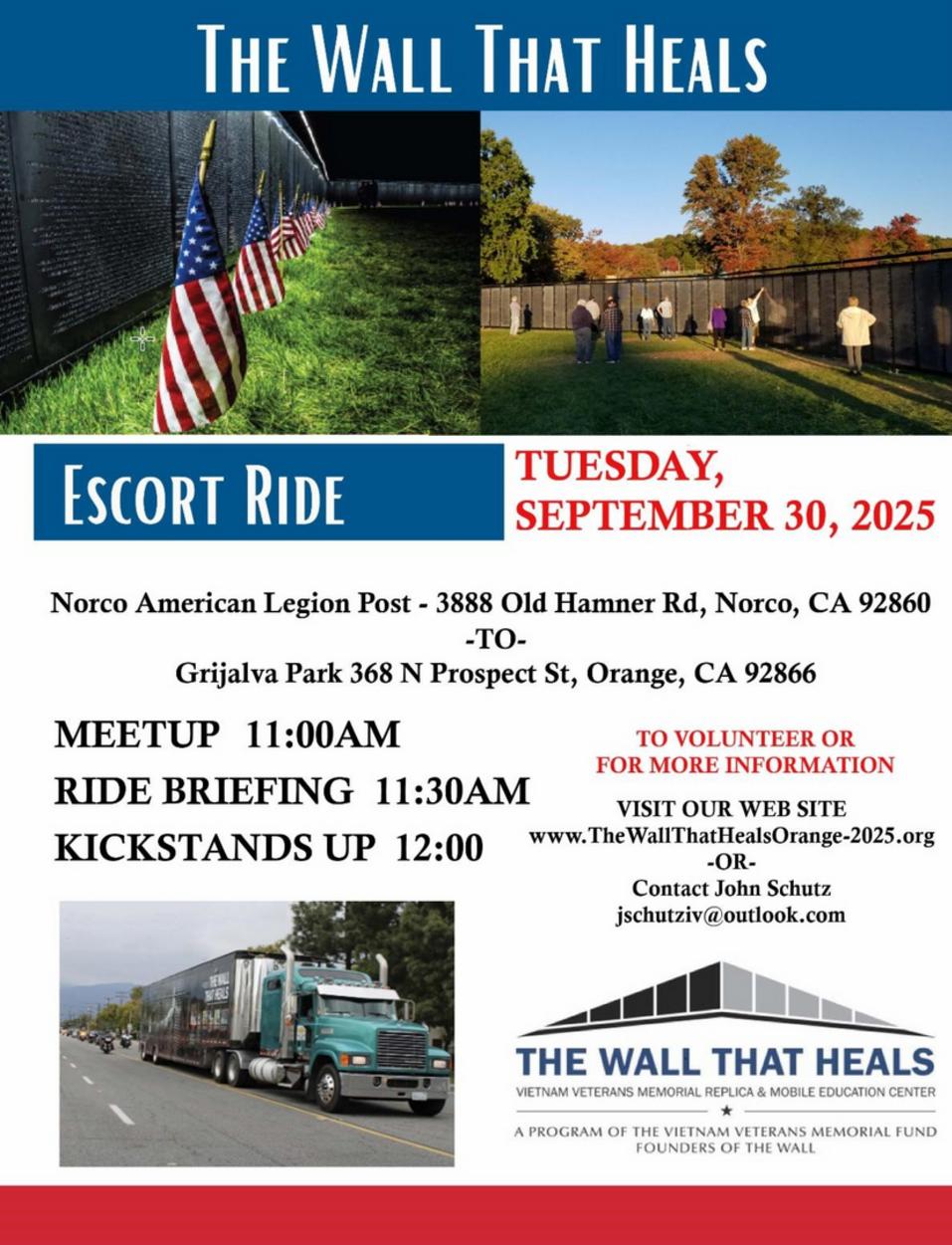 THE WALL THAT HEALS

ESCORT RIDE

TUESDAY, SEPTEMBER 30, 2025

Norco American Legion Post - 3888 Old Hamner Rd, Norco, CA 92860
-TO-
Grijalva Park 368 N Prospect St, Orange, CA 92866

MEETUP 11:00AM
RIDE BRIEFING 11:30AM
KICKSTANDS UP 12:00

TO VOLUNTEER OR FOR MORE INFORMATION

VISIT OUR WEB SITE
www.TheWallThatHealsOrange-2025.org
-OR-
Contact John Schutz
jschutziv@outlook.com

THE WALL THAT HEALS

THE WALL THAT HEALS
VIETNAM VETERANS MEMORIAL REPLICA & MOBILE EDUCATION CENTER
A PROGRAM OF THE VIETNAM VETERANS MEMORIAL FUND
FOUNDERS OF THE WALL